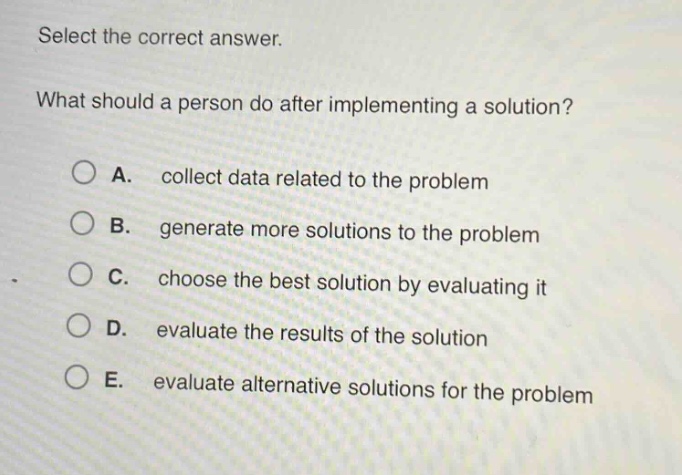 Select the correct answer.

What should a person do after implementing a solution?

A. collect data related to the problem

B. generate more solutions to the problem

C. choose the best solution by evaluating it

D. evaluate the results of the solution

E. evaluate alternative solutions for the problem